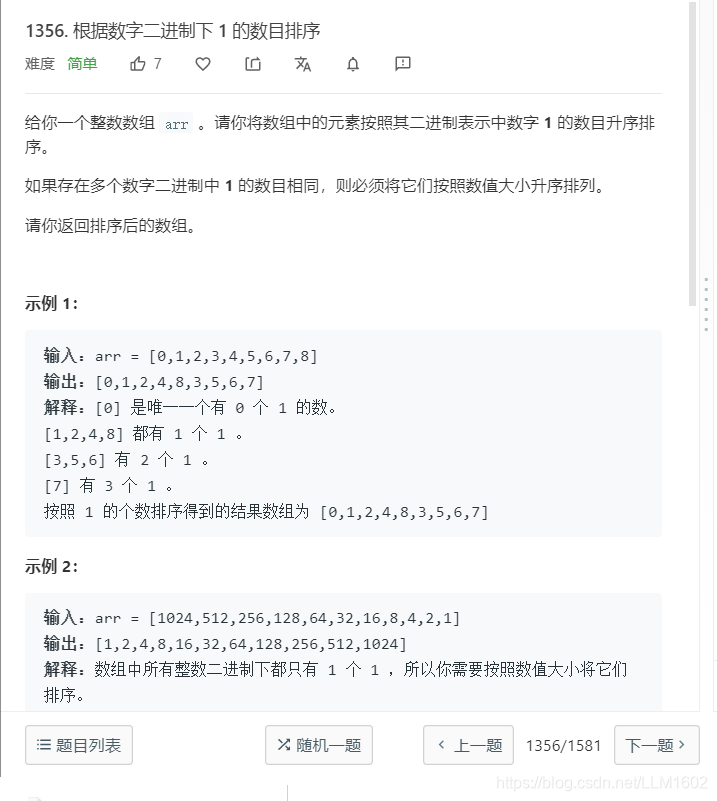 1356. 根据数字二进制下 1 的数目排序

难度 简单 7

给你一个整数数组 arr 。请你将数组中的元素按照其二进制表示中数字 1 的数目升序排序。

如果存在多个数字二进制中 1 的数目相同，则必须将它们按照数值大小升序排列。

请你返回排序后的数组。

示例 1：

输入：arr = [0,1,2,3,4,5,6,7,8]
输出：[0,1,2,4,8,3,5,6,7]
解释：[0] 是唯一一个有 0 个 1 的数。
[1,2,4,8] 都有 1 个 1 。
[3,5,6] 有 2 个 1 。
[7] 有 3 个 1 。
按照 1 的个数排序得到的结果数组为 [0,1,2,4,8,3,5,6,7]

示例 2：

输入：arr = [1024,512,256,128,64,32,16,8,4,2,1]
输出：[1,2,4,8,16,32,64,128,256,512,1024]
解释：数组中所有整数二进制下都只有 1 个 1 ，所以你需要按照数值大小将它们排序。

题目列表 随机一题 上一题 1356/1581 下一题

https://blog.csdn.net/LLM1602